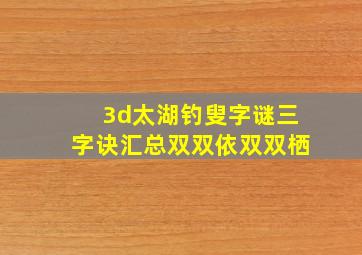 3d太湖钓叟字谜三字诀汇总双双依双双栖